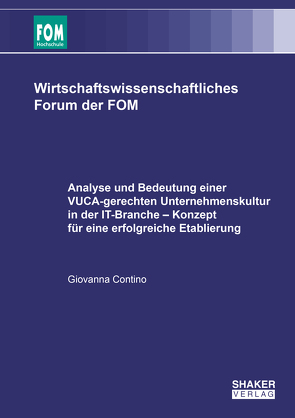 FOM
Hochschule

Wirtschaftswissenschaftliches
Forum der FOM

Analyse und Bedeutung einer VUCA-gerechten Unternehmenskultur in der IT-Branche – Konzept für eine erfolgreiche Etablierung

Giovanna Contino

SHAKER
VERLAG